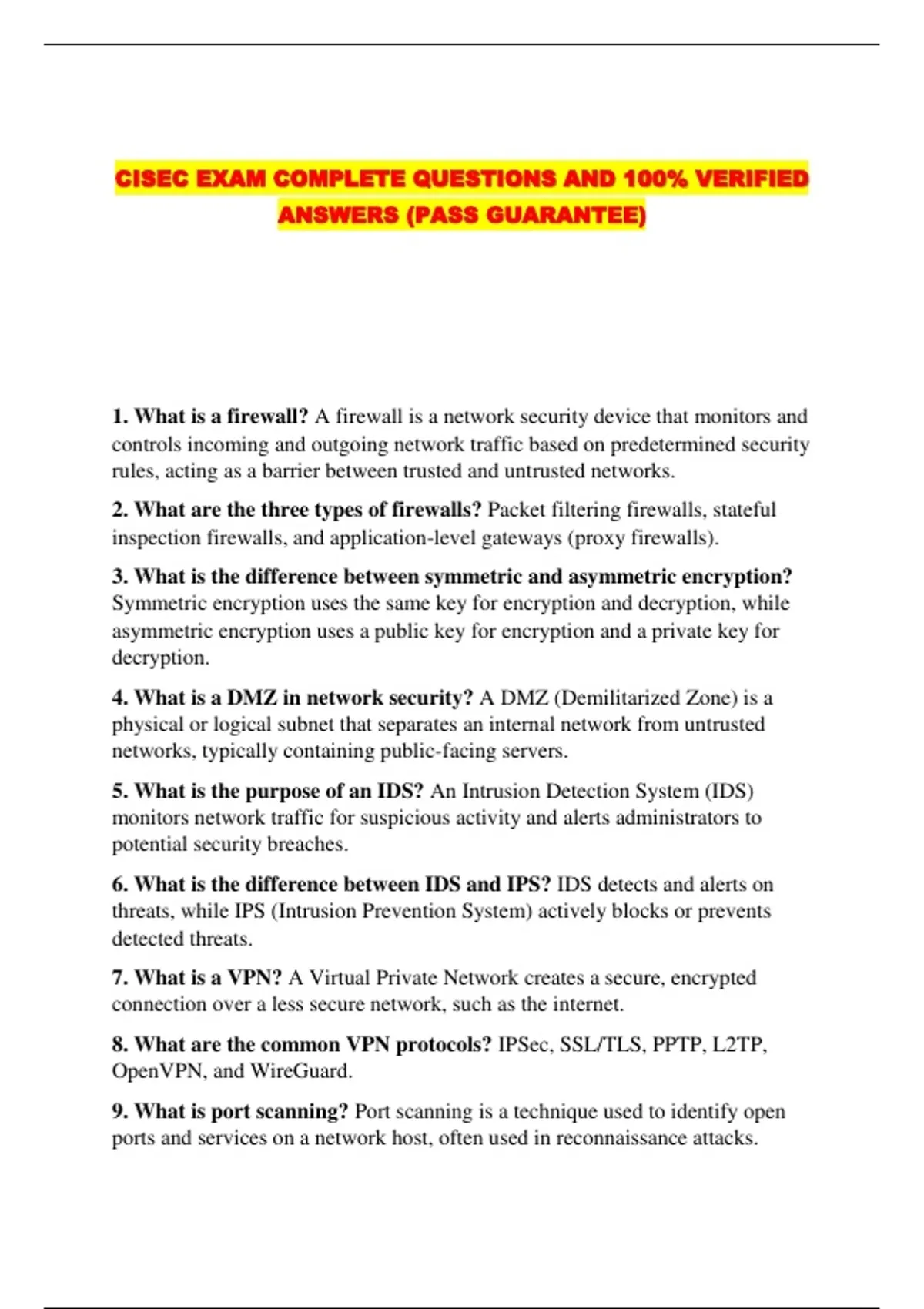 CISEC EXAM COMPLETE QUESTIONS AND 100% VERIFIED ANSWERS (PASS GUARANTEE)

1. What is a firewall? A firewall is a network security device that monitors and controls incoming and outgoing network traffic based on predetermined security rules, acting as a barrier between trusted and untrusted networks.

2. What are the three types of firewalls? Packet filtering firewalls, stateful inspection firewalls, and application-level gateways (proxy firewalls).

3. What is the difference between symmetric and asymmetric encryption? Symmetric encryption uses the same key for encryption and decryption, while asymmetric encryption uses a public key for encryption and a private key for decryption.

4. What is a DMZ in network security? A DMZ (Demilitarized Zone) is a physical or logical subnet that separates an internal network from untrusted networks, typically containing public-facing servers.

5. What is the purpose of an IDS? An Intrusion Detection System (IDS) monitors network traffic for suspicious activity and alerts administrators to potential security breaches.

6. What is the difference between IDS and IPS? IDS detects and alerts on threats, while IPS (Intrusion Prevention System) actively blocks or prevents detected threats.

7. What is a VPN? A Virtual Private Network creates a secure, encrypted connection over a less secure network, such as the internet.

8. What are the common VPN protocols? IPSec, SSL/TLS, PPTP, L2TP, OpenVPN, and WireGuard.

9. What is port scanning? Port scanning is a technique used to identify open ports and services on a network host, often used in reconnaissance attacks.